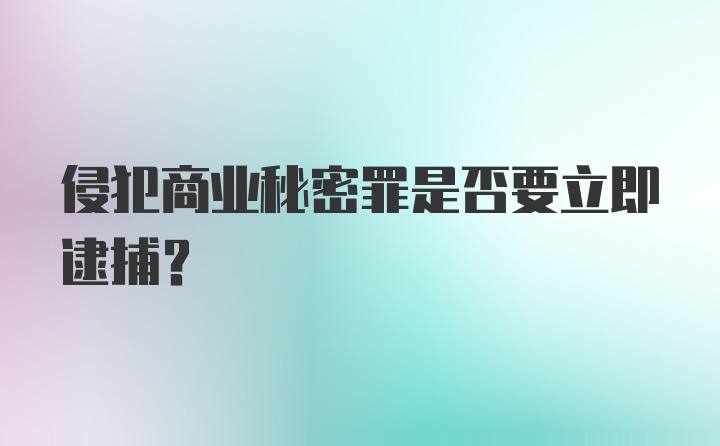 侵犯商业秘密罪是否要立即逮捕?